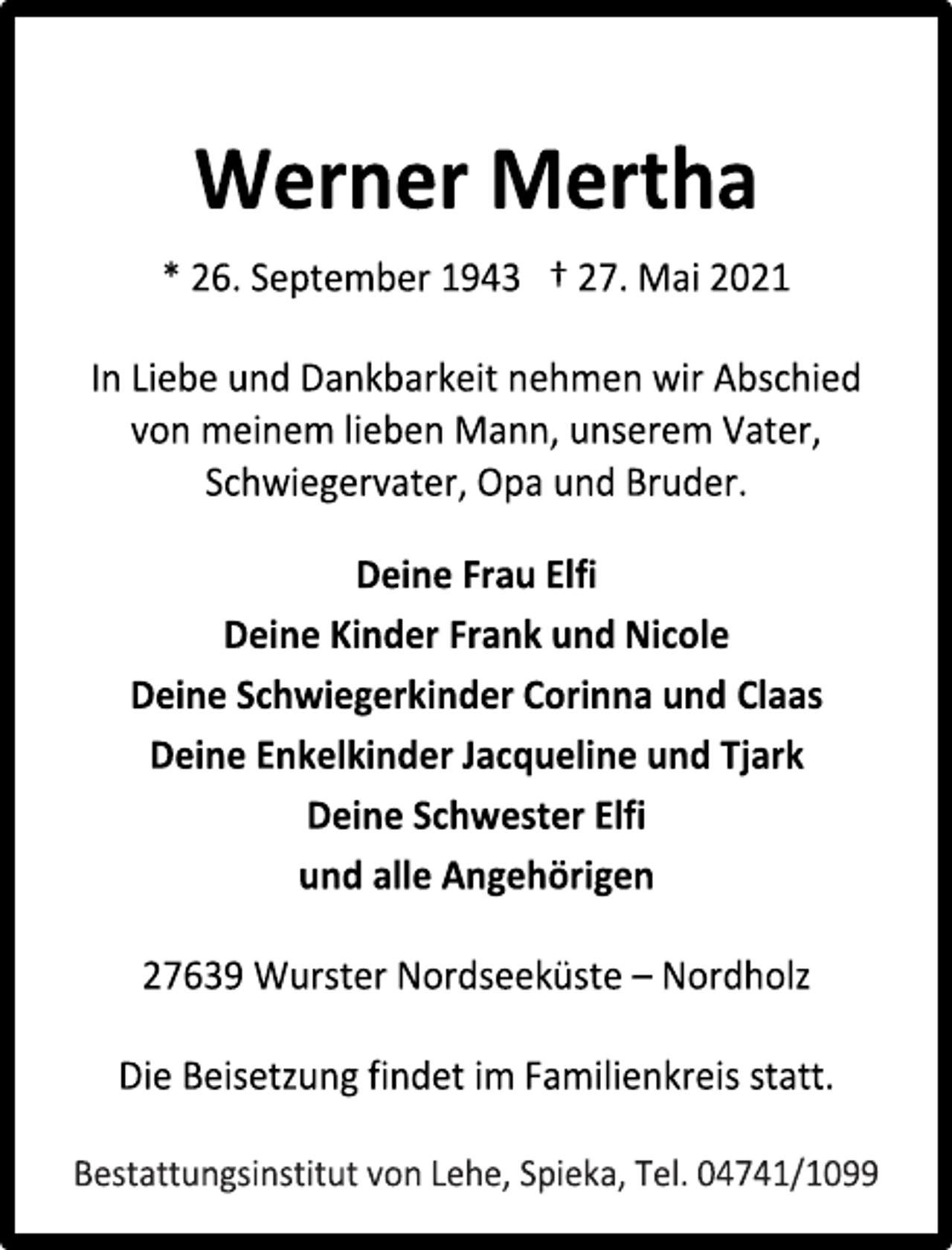 Werner Mertha

* 26. September 1943 † 27. Mai 2021

In Liebe und Dankbarkeit nehmen wir Abschied von meinem lieben Mann, unserem Vater, Schwiegervater, Opa und Bruder.

Deine Frau Elfi
Deine Kinder Frank und Nicole
Deine Schwiegerkinder Corinna und Claas
Deine Enkelkinder Jacqueline und Tjark
Deine Schwester Elfi
und alle Angehörigen

27639 Wurster Nordseeküste – Nordholz

Die Beisetzung findet im Familienkreis statt.

Bestattungsinstitut von Lehe, Spieka, Tel. 04741/1099